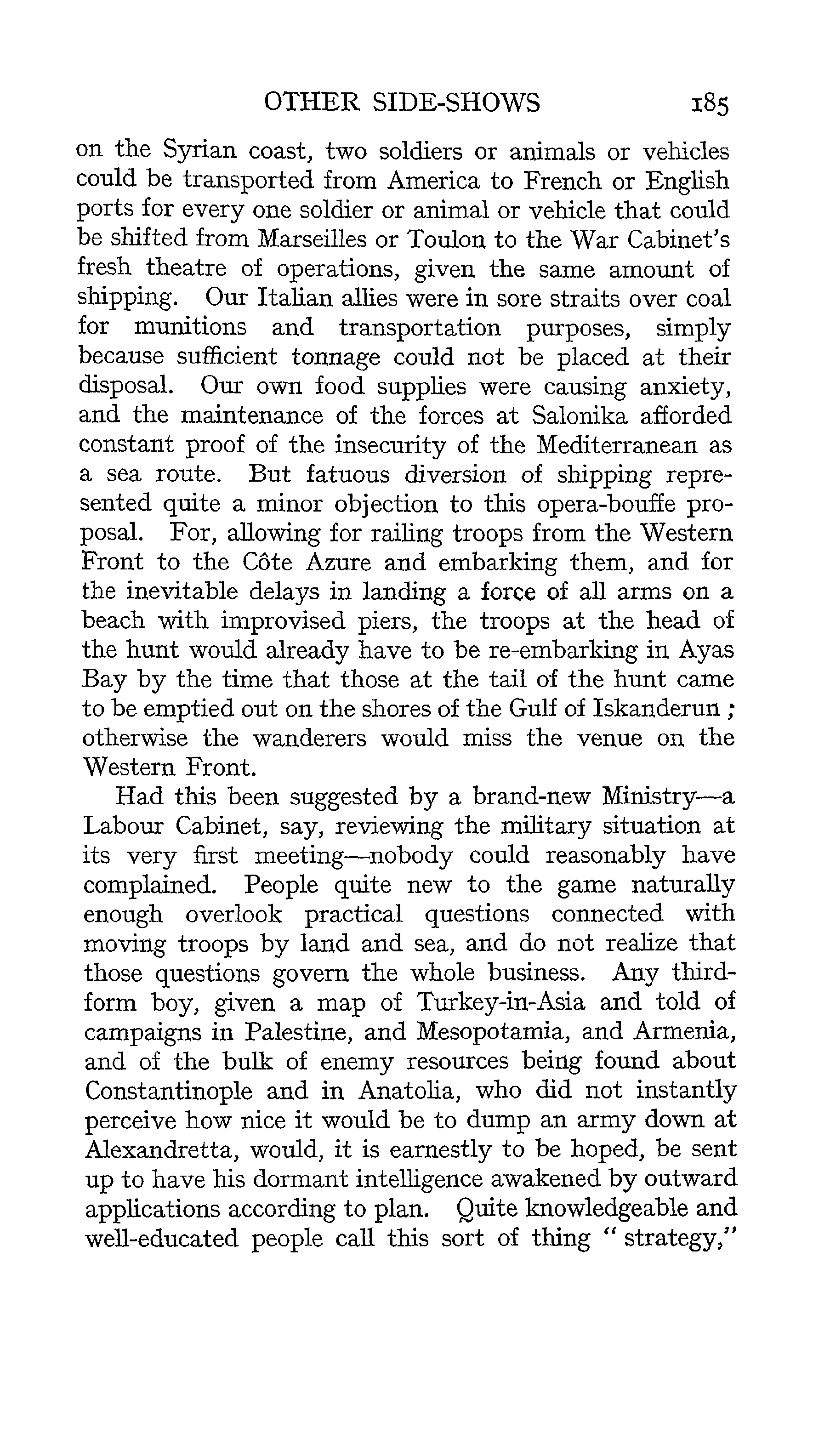 OTHER SIDE-SHOWS 185

on the Syrian coast, two soldiers or animals or vehicles could be transported from America to French or English ports for every one soldier or animal or vehicle that could be shifted from Marseilles or Toulon to the War Cabinet's fresh theatre of operations, given the same amount of shipping. Our Italian allies were in sore straits over coal for munitions and transportation purposes, simply because sufficient tonnage could not be placed at their disposal. Our own food supplies were causing anxiety, and the maintenance of the forces at Salonika afforded constant proof of the insecurity of the Mediterranean as a sea route. But fatuous diversion of shipping represented quite a minor objection to this opera-bouffe proposal. For, allowing for railing troops from the Western Front to the Côte Azure and embarking them, and for the inevitable delays in landing a force of all arms on a beach with improvised piers, the troops at the head of the hunt would already have to be re-embarking in Ayas Bay by the time that those at the tail of the hunt came to be emptied out on the shores of the Gulf of Iskanderun; otherwise the wanderers would miss the venue on the Western Front.

Had this been suggested by a brand-new Ministry—a Labour Cabinet, say, reviewing the military situation at its very first meeting—nobody could reasonably have complained. People quite new to the game naturally enough overlook practical questions connected with moving troops by land and sea, and do not realize that those questions govern the whole business. Any third-form boy, given a map of Turkey-in-Asia and told of campaigns in Palestine, and Mesopotamia, and Armenia, and of the bulk of enemy resources being found about Constantinople and in Anatolia, who did not instantly perceive how nice it would be to dump an army down at Alexandretta, would, it is earnestly to be hoped, be sent up to have his dormant intelligence awakened by outward applications according to plan. Quite knowledgeable and well-educated people call this sort of thing "strategy,"